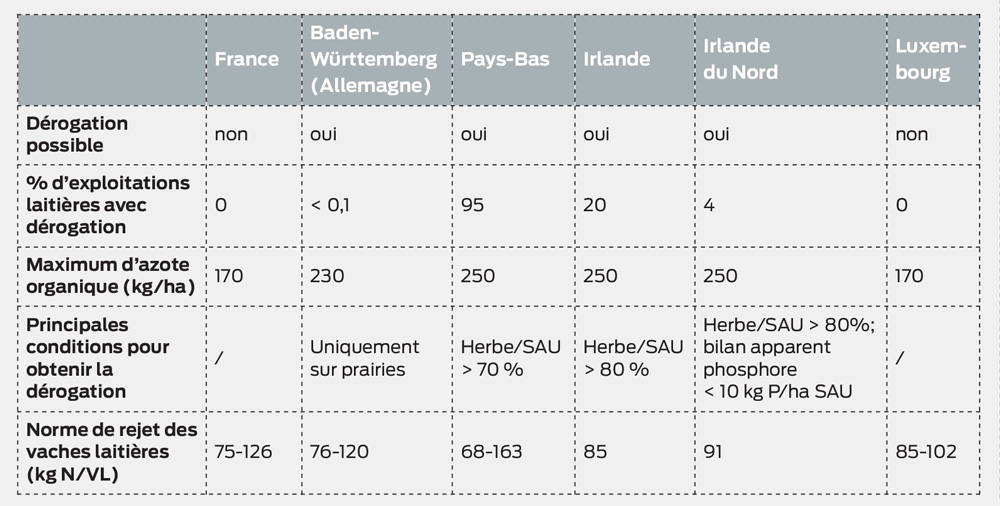 | | France | Baden-Württemberg (Allemagne) | Pays-Bas | Irlande | Irlande du Nord | Luxembourg |
|---|---|---|---|---|---|---|
| Dérogation possible | non | oui | oui | oui | oui | non |
| % d'exploitations laitières avec dérogation | 0 | < 0,1 | 95 | 20 | 4 | 0 |
| Maximum d'azote organique (kg/ha) | 170 | 230 | 250 | 250 | 250 | 170 |
| Principales conditions pour obtenir la dérogation | / | Uniquement sur prairies | Herbe/SAU > 70 % | Herbe/SAU > 80 % | Herbe/SAU > 80%; bilan apparent phosphore < 10 kg P/ha SAU | / |
| Norme de rejet des vaches laitières (kg N/VL) | 75-126 | 76-120 | 68-163 | 85 | 91 | 85-102 |